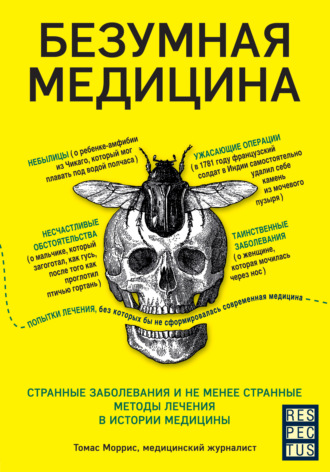 БЕЗУМНАЯ МЕДИЦИНА

НЕБЫЛИЦЫ ( о ребенке-амфибии из Чикаго, который мог плавать под водой полчаса )

УЖАСАЮЩИЕ ОПЕРАЦИИ ( в 1781 году французский солдат в Индии самостоятельно удалил себе камень из мочевого пузыря )

НЕСЧАСТЛИВЫЕ ОБСТОЯТЕЛЬСТВА ( о мальчике, который загоготал, как гусь, после того как проглотил птичью гортань )

ТАИНСТВЕННЫЕ ЗАБОЛЕВАНИЯ ( о женщине, которая мочилась через нос )

ПОПЫТКИ ЛЕЧЕНИЯ, без которых бы не сформировалась современная медицина

СТРАННЫЕ ЗАБОЛЕВАНИЯ И НЕ МЕНЕЕ СТРАННЫЕ МЕТОДЫ ЛЕЧЕНИЯ В ИСТОРИИ МЕДИЦИНЫ

Томас Моррис, медицинский журналист

RES PEC TUS